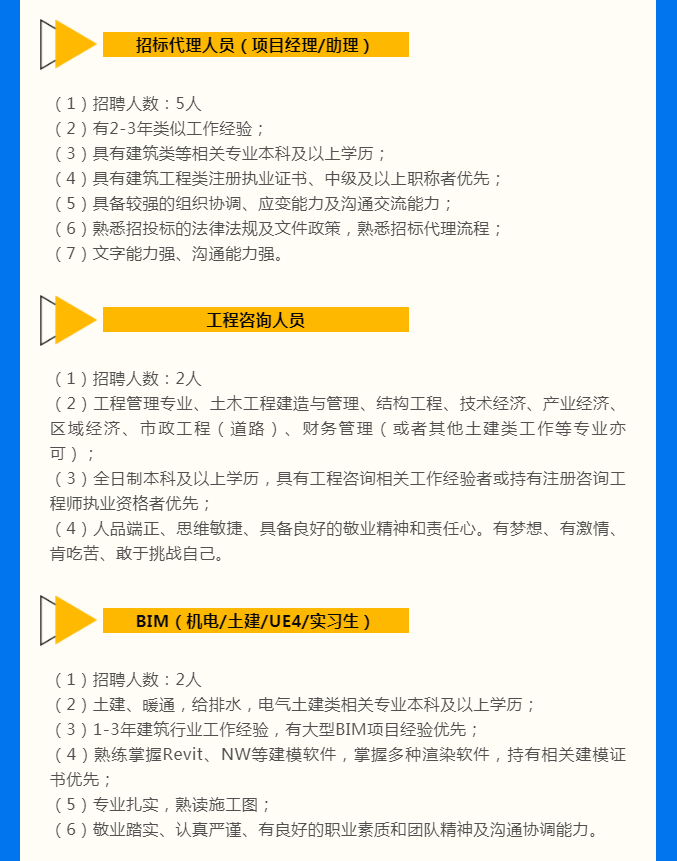 招标代理人员（项目经理/助理）

（1）招聘人数：5人
（2）有2-3年类似工作经验；
（3）具有建筑类等相关专业本科及以上学历；
（4）具有建筑工程类注册执业证书、中级及以上职称者优先；
（5）具备较强的组织协调、应变能力及沟通交流能力；
（6）熟悉招投标的法律法规及文件政策，熟悉招标代理流程；
（7）文字能力强、沟通能力强。

工程咨询人员

（1）招聘人数：2人
（2）工程管理专业、土木工程建造与管理、结构工程、技术经济、产业经济、区域经济、市政工程（道路）、财务管理（或者其他土建类工作等专业亦可）；
（3）全日制本科及以上学历，具有工程咨询相关工作经验者或持有注册咨询工程师执业资格者优先；
（4）人品端正、思维敏捷、具备良好的敬业精神和责任心。有梦想、有激情、肯吃苦、敢于挑战自己。

BIM（机电/土建/UE4/实习生）

（1）招聘人数：2人
（2）土建、暖通，给排水，电气土建类相关专业本科及以上学历；
（3）1-3年建筑行业工作经验，有大型BIM项目经验优先；
（4）熟练掌握Revit、NW等建模软件，掌握多种渲染软件，持有相关建模证书优先；
（5）专业扎实，熟读施工图；
（6）敬业踏实、认真严谨、有良好的职业素质和团队精神及沟通协调能力。